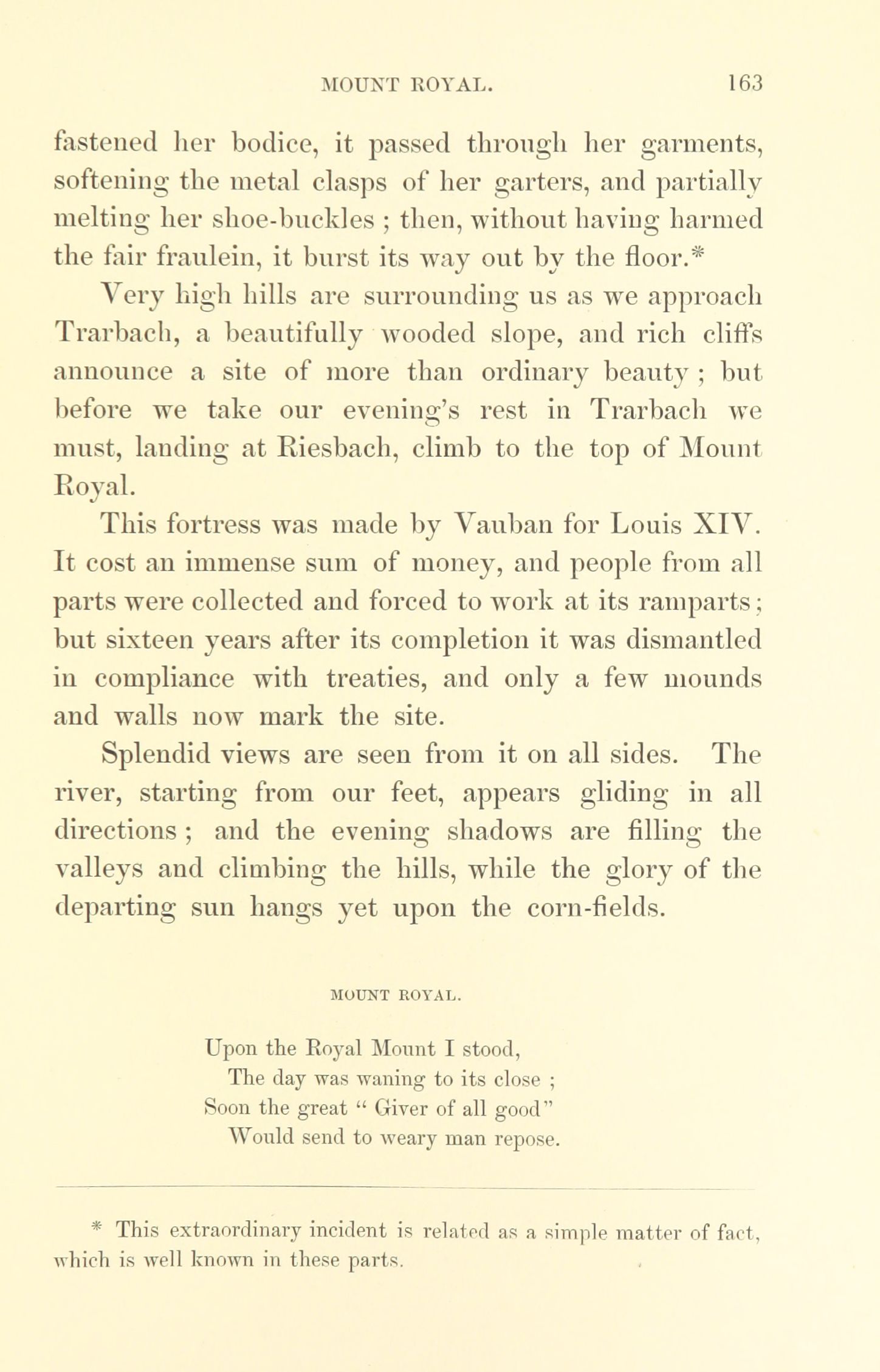 MOUNT ROYAL. 163

fastened her bodice, it passed through her garments, softening the metal clasps of her garters, and partially melting her shoe-buckles ; then, without having harmed the fair fraulein, it burst its way out by the floor.*

Very high hills are surrounding us as we approach Trarbach, a beautifully wooded slope, and rich cliffs announce a site of more than ordinary beauty ; but before we take our evening's rest in Trarbach we must, landing at Riesbach, climb to the top of Mount Royal.

This fortress was made by Vauban for Louis XIV. It cost an immense sum of money, and people from all parts were collected and forced to work at its ramparts; but sixteen years after its completion it was dismantled in compliance with treaties, and only a few mounds and walls now mark the site.

Splendid views are seen from it on all sides. The river, starting from our feet, appears gliding in all directions ; and the evening shadows are filling the valleys and climbing the hills, while the glory of the departing sun hangs yet upon the corn-fields.

MOUNT ROYAL.

Upon the Royal Mount I stood,
The day was waning to its close ;
Soon the great " Giver of all good"
Would send to weary man repose.

* This extraordinary incident is related as a simple matter of fact, which is well known in these parts.